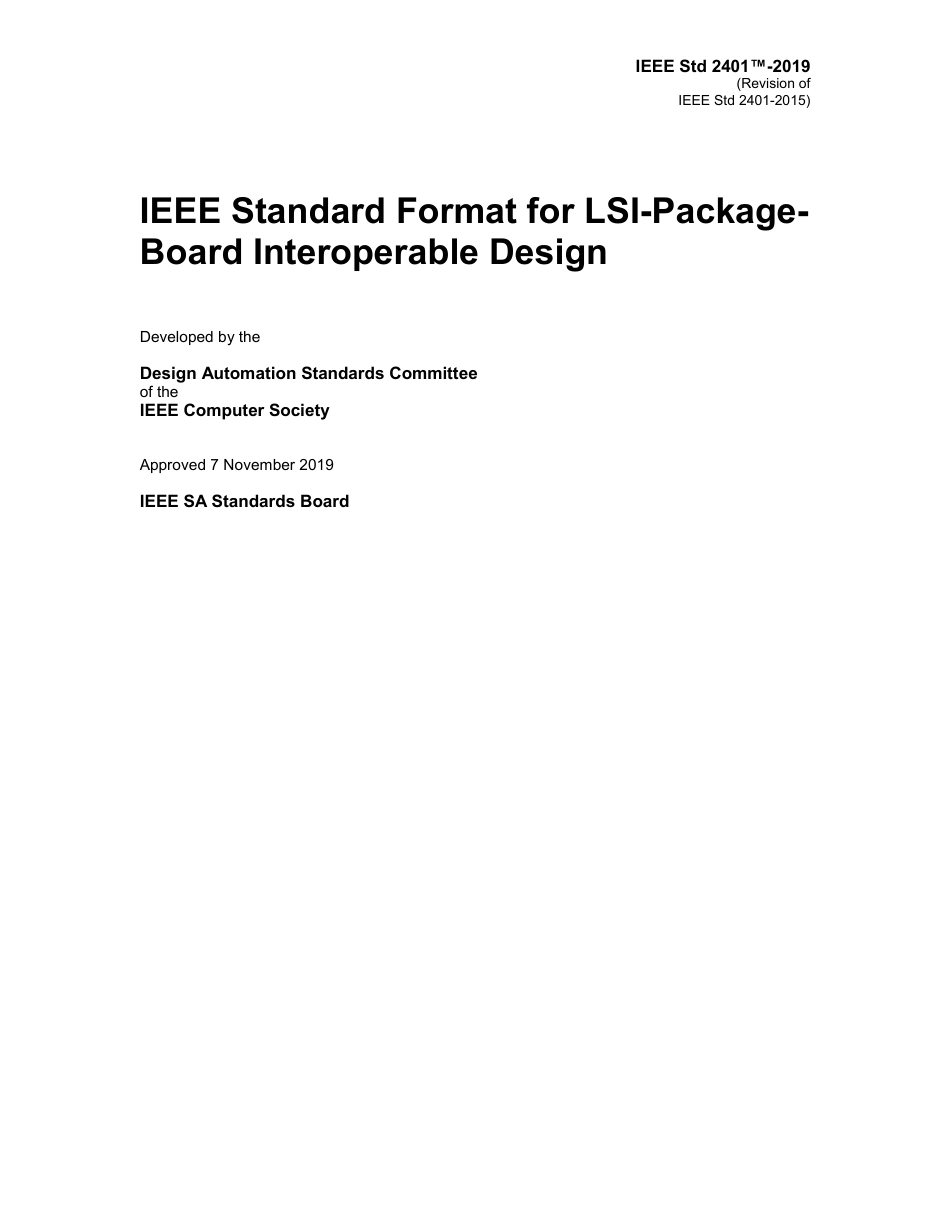 IEEE Std 2401™-2019
(Revision of
IEEE Std 2401-2015)

IEEE Standard Format for LSI-Package-Board Interoperable Design

Developed by the

Design Automation Standards Committee
of the
IEEE Computer Society

Approved 7 November 2019

IEEE SA Standards Board